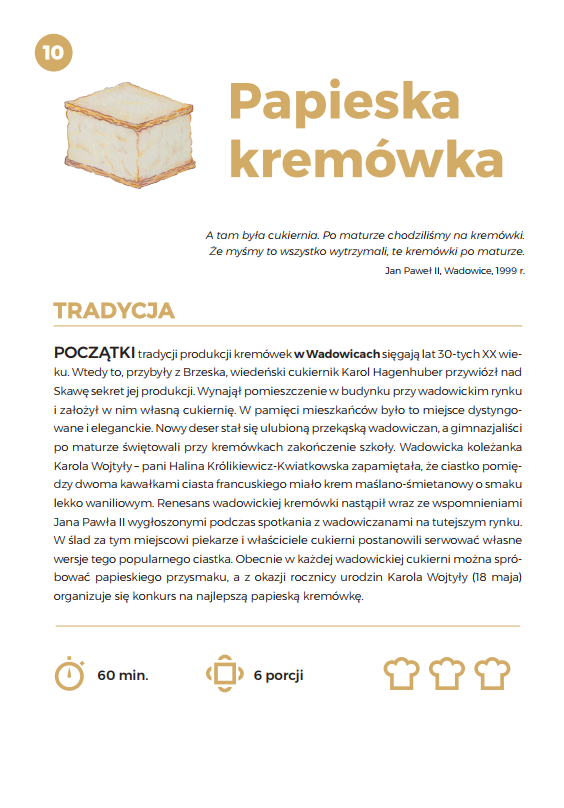 10

Papieska kremówka

A tam była cukiernia. Po maturze chodziliśmy na kremówki. Że myśmy to wszystko wytrzymali, te kremówki po maturze.

Jan Paweł II, Wadowice, 1999 r.

TRADYCJA

POCZĄTKI tradycji produkcji kremówek w Wadowicach sięgają lat 30-tych XX wieku. Wtedy to, przybyły z Brzeska, wiedeński cukiernik Karol Hagenhuber przywiózł nad Skawę sekret jej produkcji. Wynajął pomieszczenie w budynku przy wadowickim rynku i założył w nim własną cukiernię. W pamięci mieszkańców było to miejsce dystyngowane i eleganckie. Nowy deser stał się ulubioną przekąską wadowiczan, a gimnazjaliści po maturze świętowali przy kremówkach zakończenie szkoły. Wadowicka koleżanka Karola Wojtyły – pani Halina Królikiewicz-Kwiatkowska zapamiętała, że ciastko pomiędzy dwoma kawałkami ciasta francuskiego miało krem maślano-śmietanowy o smaku lekko waniliowym. Renesans wadowickiej kremówki nastąpił wraz ze wspomnieniami Jana Pawła II wygłoszonymi podczas spotkania z wadowiczanami na tutejszym rynku. W ślad za tym miejscowi piekarze i właściciele cukierni postanowili serwować własne wersje tego popularnego ciastka. Obecnie w każdej wadowickiej cukierni można spróbować papieskiego przysmaku, a z okazji rocznicy urodzin Karola Wojtyły (18 maja) organizuje się konkurs na najlepszą papieską kremówkę.

60 min.

6 porcji